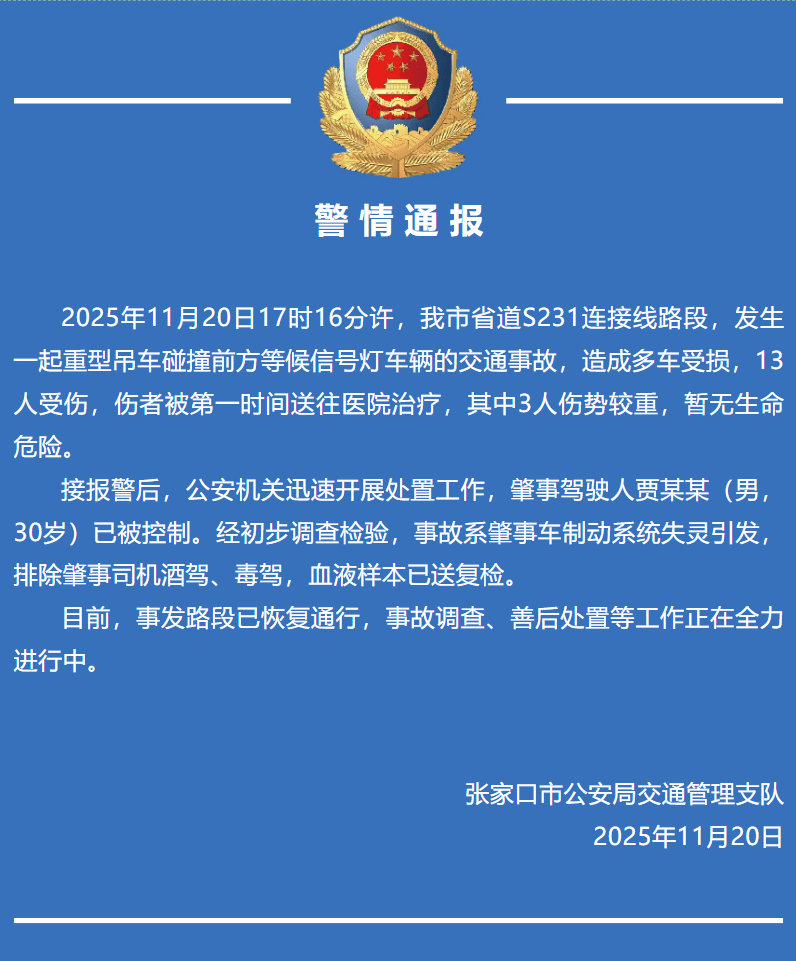 警情通报

2025年11月20日17时16分许，我市省道S231连接线路段，发生一起重型吊车碰撞前方等候信号灯车辆的交通事故，造成多车受损，13人受伤，伤者被第一时间送往医院治疗，其中3人伤势较重，暂无生命危险。

接报警后，公安机关迅速开展处置工作，肇事驾驶人贾某某（男，30岁）已被控制。经初步调查检验，事故系肇事车制动系统失灵引发，排除肇事司机酒驾、毒驾，血液样本已送复检。

目前，事发路段已恢复通行，事故调查、善后处置等工作正在全力进行中。

张家口市公安局交通管理支队
2025年11月20日